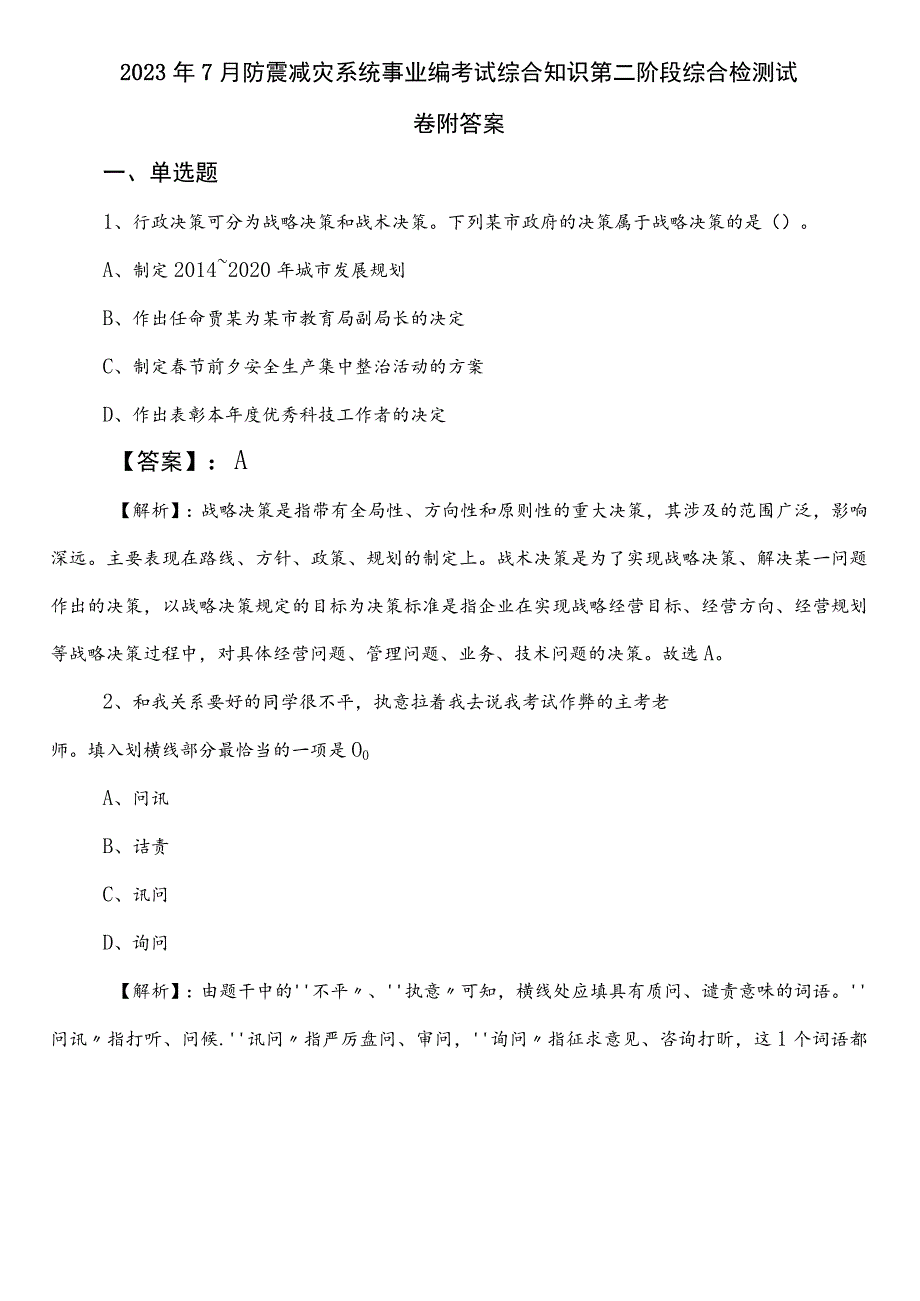 2023年7月防震减灾系统事业编考试综合知识第二阶段综合检测试卷附答案

一、单选题

1、行政决策可分为战略决策和战术决策。下列某市政府的决策属于战略决策的是（）。

A、制定2014~2020年城市发展规划

B、作出任命贾某为某市教育局副局长的决定

C、制定春节前夕安全生产集中整治活动的方案

D、作出表彰本年度优秀科技工作者的决定

【答案】：A

【解析】：战略决策是指带有全局性、方向性和原则性的重大决策，其涉及的范围广泛，影响深远。主要表现在路线、方针、政策、规划的制定上。战术决策是为了实现战略决策、解决某一问题作出的决策，以战略决策规定的目标为决策标准是指企业在实现战略经营目标、经营方向、经营规划等战略决策过程中，对具体经营问题、管理问题、业务、技术问题的决策。故选A。

2、和我关系要好的同学很不平，执意拉着我去说我考试作弊的主考老师。填入划横线部分最恰当的一项是O0

A、问讯

B、诘责

C、讯问

D、询问

【解析】：由题干中的''不平〃、''执意〃可知，横线处应填具有质问、谴责意味的词语。''问讯〃指打听、问候.''讯问〃指严厉盘问、审问，''询问〃指征求意见、咨询打听，这1个词语都